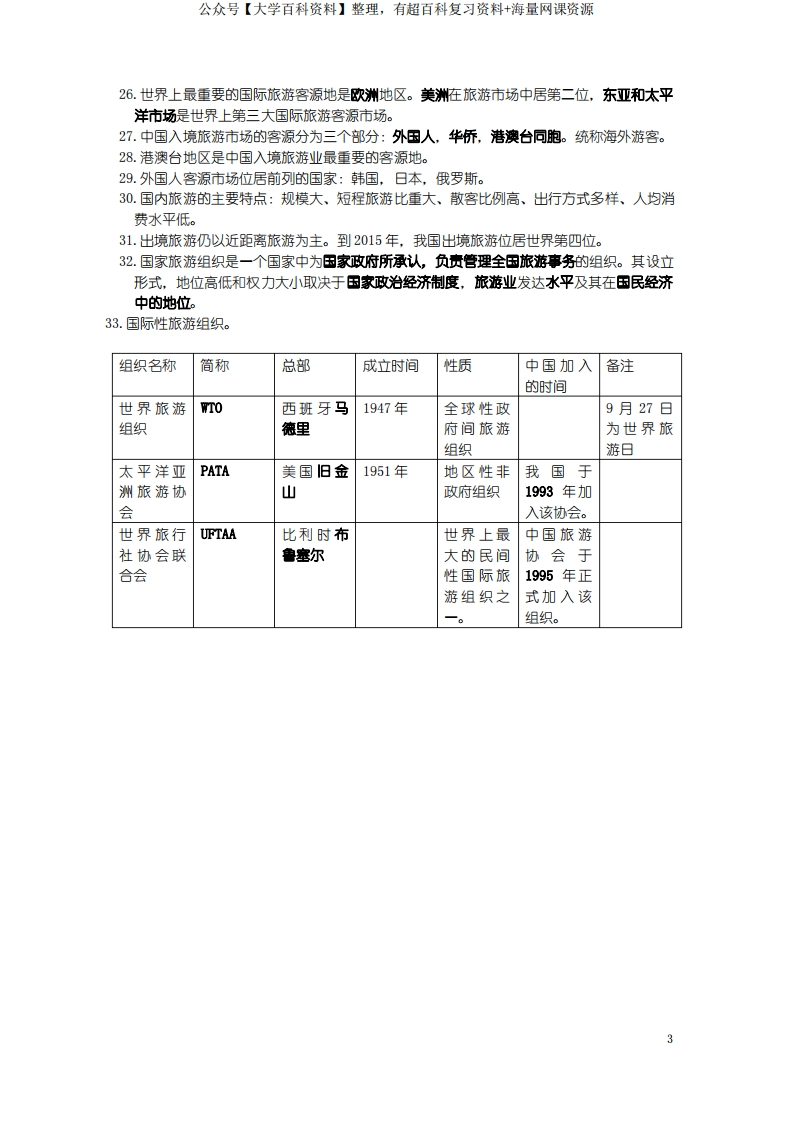 公众号【大学百科资料】整理，有超百科复习资料+海量网课资源

26. 世界上最重要的国际旅游客源地是欧洲地区。美洲在旅游市场中居第二位，东亚和太平洋市场是世界上第三大国际旅游客源市场。

27. 中国入境旅游市场的客源分为三个部分：外国人，华侨，港澳台同胞。统称海外游客。

28. 港澳台地区是中国入境旅游业最重要的客源地。

29. 外国人客源市场位居前列的国家：韩国，日本，俄罗斯。

30. 国内旅游的主要特点：规模大、短程旅游比重大、散客比例高、出行方式多样、人均消费水平低。

31. 出境旅游仍以近距离旅游为主。到 2015 年，我国出境旅游位居世界第四位。

32. 国家旅游组织是一个国家中为国家政府所承认，负责管理全国旅游事务的组织。其设立形式，地位高低和权力大小取决于国家政治经济制度，旅游业发达水平及其在国民经济中的地位。

33. 国际性旅游组织。

| 组织名称 | 简称 | 总部 | 成立时间 | 性质 | 中国加入的时间 | 备注 |
|---|---|---|---|---|---|---|
| 世界旅游组织 | WTO | 西班牙马德里 | 1947 年 | 全球性政府间旅游组织 | | 9 月 27 日为世界旅游日 |
| 太平洋亚洲旅游协会 | PATA | 美国旧金山 | 1951 年 | 地区性非政府组织 | 我国于 1993 年加入该协会。 | |
| 世界旅行社协会联合会 | UFTAA | 比利时布鲁塞尔 | | 世界上最大的民间性国际旅游组织之一。 | 中国旅游协会于 1995 年正式加入该组织。 | |

3